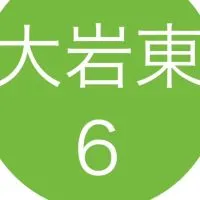 大岩東
6